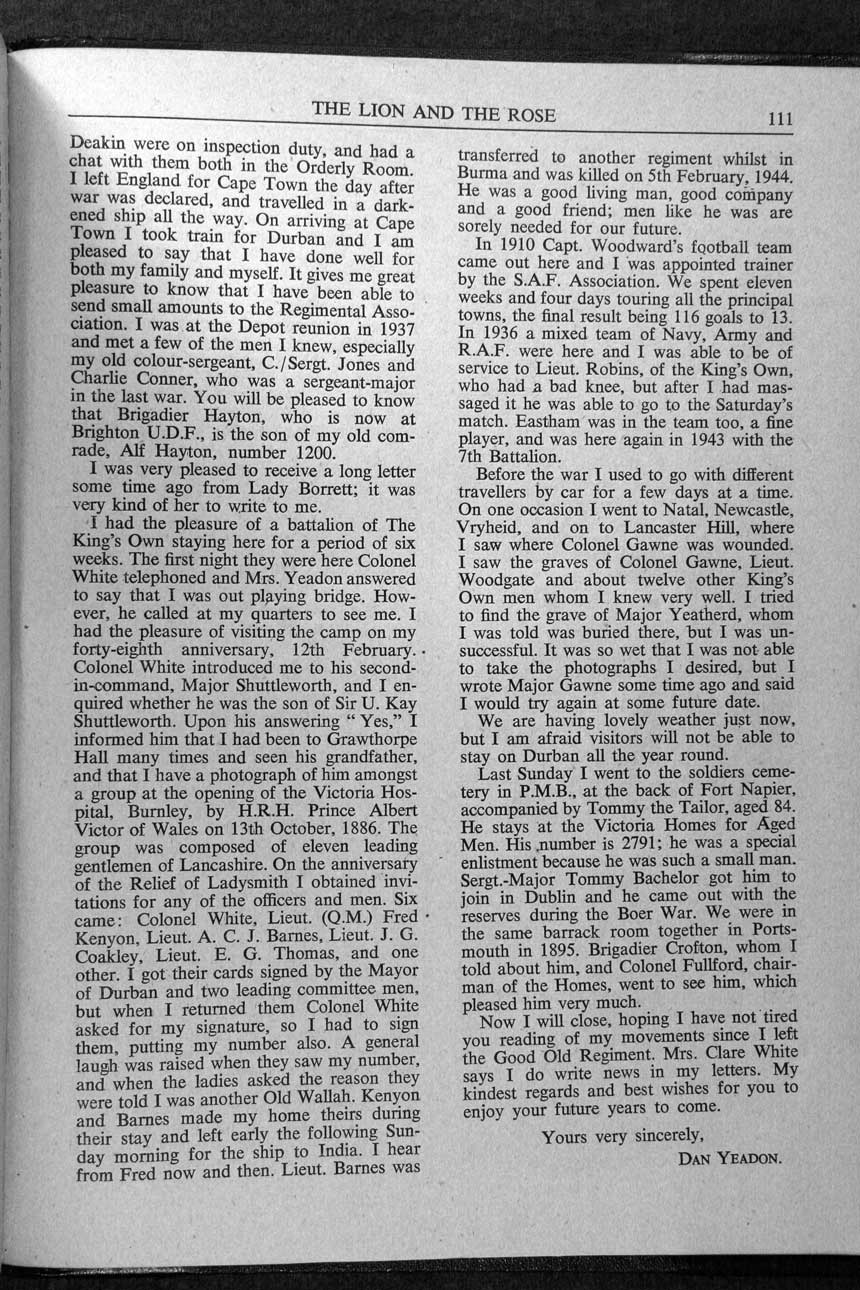 THE LION AND THE ROSE 111

Deakin were on inspection duty, and had a chat with them both in the Orderly Room. I left England for Cape Town the day after war was declared, and travelled in a darkened ship all the way. On arriving at Cape Town I took train for Durban and I am pleased to say that I have done well for both my family and myself. It gives me great pleasure to know that I have been able to send small amounts to the Regimental Association. I was at the Depot reunion in 1937 and met a few of the men I knew, especially my old colour-sergeant, C./Sergt. Jones and Charlie Conner, who was a sergeant-major in the last war. You will be pleased to know that Brigadier Hayton, who is now at Brighton U.D.F., is the son of my old comrade, Alf Hayton, number 1200.

I was very pleased to receive a long letter some time ago from Lady Borrett; it was very kind of her to write to me.

I had the pleasure of a battalion of The King's Own staying here for a period of six weeks. The first night they were here Colonel White telephoned and Mrs. Yeadon answered to say that I was out playing bridge. However, he called at my quarters to see me. I had the pleasure of visiting the camp on my forty-eighth anniversary, 12th February. Colonel White introduced me to his second-in-command, Major Shuttleworth, and I enquired whether he was the son of Sir U. Kay Shuttleworth. Upon his answering "Yes," I informed him that I had been to Grawthorpe Hall many times and seen his grandfather, and that I have a photograph of him amongst a group at the opening of the Victoria Hospital, Burnley, by H.R.H. Prince Albert Victor of Wales on 13th October, 1886. The group was composed of eleven leading gentlemen of Lancashire. On the anniversary of the Relief of Ladysmith I obtained invitations for any of the officers and men. Six came: Colonel White, Lieut. (Q.M.) Fred Kenyon, Lieut. A. C. J. Barnes, Lieut. J. G. Coakley, Lieut. E. G. Thomas, and one other. I got their cards signed by the Mayor of Durban and two leading committee men, but when I returned them Colonel White asked for my signature, so I had to sign them, putting my number also. A general laugh was raised when they saw my number, and when the ladies asked the reason they were told I was another Old Wallah. Kenyon and Barnes made my home theirs during their stay and left early the following Sunday morning for the ship to India. I hear from Fred now and then. Lieut. Barnes was transferred to another regiment whilst in Burma and was killed on 5th February, 1944. He was a good living man, good company and a good friend; men like he was are sorely needed for our future.

In 1910 Capt. Woodward's football team came out here and I was appointed trainer by the S.A.F. Association. We spent eleven weeks and four days touring all the principal towns, the final result being 116 goals to 13. In 1936 a mixed team of Navy, Army and R.A.F. were here and I was able to be of service to Lieut. Robins, of the King's Own, who had a bad knee, but after I had massaged it he was able to go to the Saturday's match. Eastham was in the team too, a fine player, and was here again in 1943 with the 7th Battalion.

Before the war I used to go with different travellers by car for a few days at a time. On one occasion I went to Natal, Newcastle, Vryheid, and on to Lancaster Hill, where I saw where Colonel Gawne was wounded. I saw the graves of Colonel Gawne, Lieut. Woodgate and about twelve other King's Own men whom I knew very well. I tried to find the grave of Major Yeatherd, whom I was told was buried there, but I was unsuccessful. It was so wet that I was not able to take the photographs I desired, but I wrote Major Gawne some time ago and said I would try again at some future date.

We are having lovely weather just now, but I am afraid visitors will not be able to stay on Durban all the year round.

Last Sunday I went to the soldiers cemetery in P.M.B., at the back of Fort Napier, accompanied by Tommy the Tailor, aged 84. He stays at the Victoria Homes for Aged Men. His number is 2791; he was a special enlistment because he was such a small man. Sergt.-Major Tommy Bachelor got him to join in Dublin and he came out with the reserves during the Boer War. We were in the same barrack room together in Portsmouth in 1895. Brigadier Crofton, whom I told about him, and Colonel Fullford, chairman of the Homes, went to see him, which pleased him very much.

Now I will close, hoping I have not tired you reading of my movements since I left the Good Old Regiment. Mrs. Clare White says I do write news in my letters. My kindest regards and best wishes for you to enjoy your future years to come.

Yours very sincerely,

DAN YEADON.